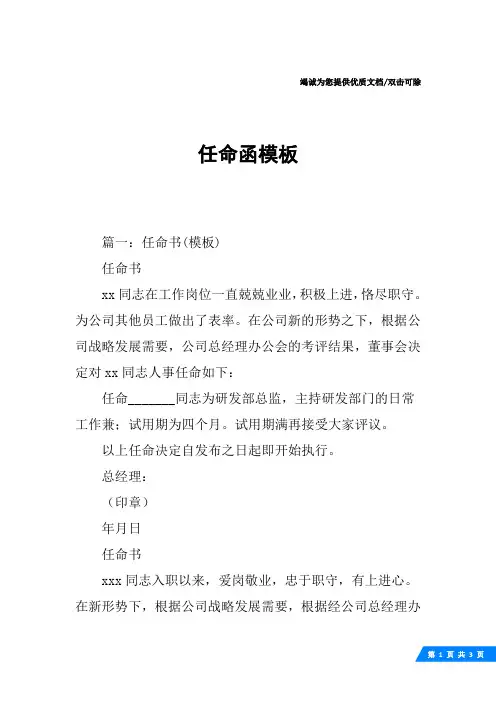 竭诚为您提供优质文档/双击可除

任命函模板

篇一：任命书(模板)

任命书

xx 同志在工作岗位一直兢兢业业，积极上进，恪尽职守。为公司其他员工做出了表率。在公司新的形势之下，根据公司战略发展需要，公司总经理办公会的考评结果，董事会决定对 xx 同志人事任命如下：

任命_______同志为研发部总监，主持研发部门的日常工作兼；试用期为四个月。试用期满再接受大家评议。

以上任命决定自发布之日起即开始执行。

总经理：

（印章）

年月日

任命书

xxx 同志入职以来，爱岗敬业，忠于职守，有上进心。在新形势下，根据公司战略发展需要，根据经公司总经理办

第 1 页 共 3 页